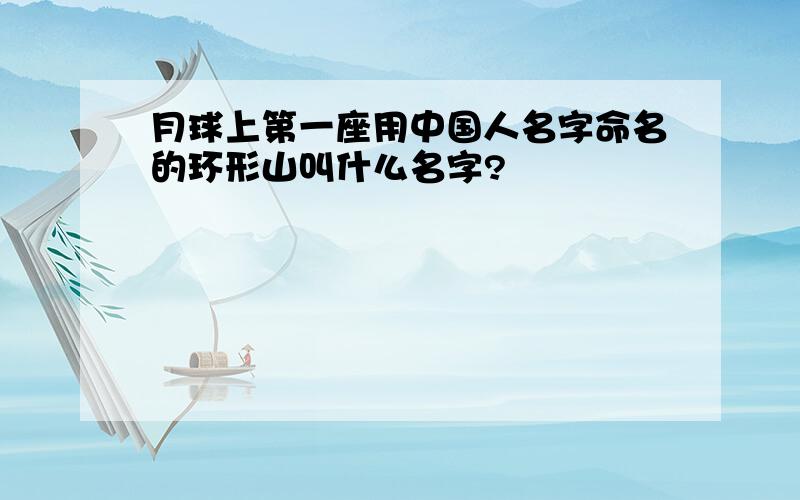 月球上第一座用中国人名字命名的环形山叫什么名字?